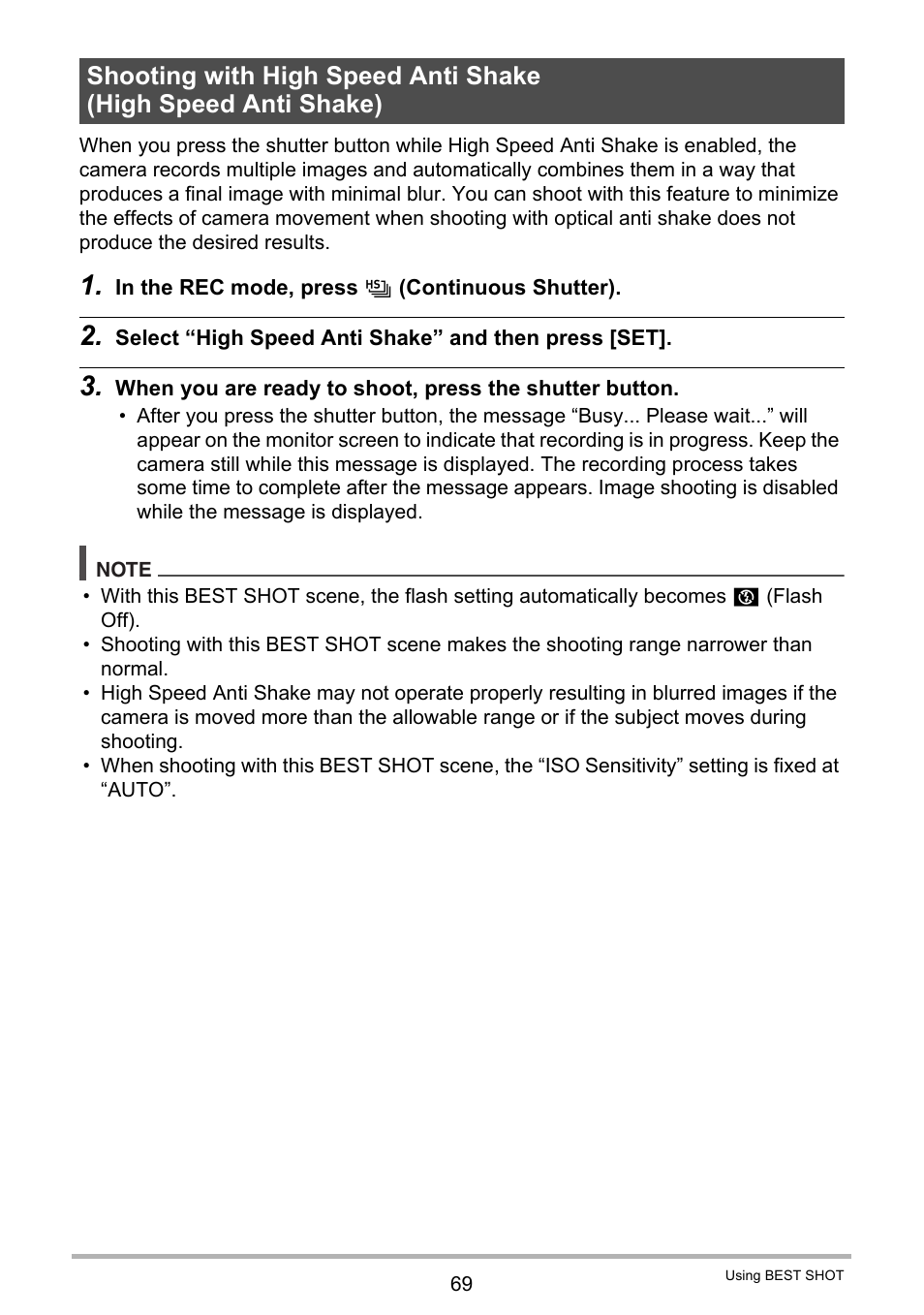 Shooting with High Speed Anti Shake (High Speed Anti Shake)

When you press the shutter button while High Speed Anti Shake is enabled, the camera records multiple images and automatically combines them in a way that produces a final image with minimal blur. You can shoot with this feature to minimize the effects of camera movement when shooting with optical anti shake does not produce the desired results.

1. In the REC mode, press HS (Continuous Shutter).

2. Select “High Speed Anti Shake” and then press [SET].

3. When you are ready to shoot, press the shutter button.

• After you press the shutter button, the message “Busy... Please wait...” will appear on the monitor screen to indicate that recording is in progress. Keep the camera still while this message is displayed. The recording process takes some time to complete after the message appears. Image shooting is disabled while the message is displayed.

NOTE

• With this BEST SHOT scene, the flash setting automatically becomes (Flash Off).
• Shooting with this BEST SHOT scene makes the shooting range narrower than normal.
• High Speed Anti Shake may not operate properly resulting in blurred images if the camera is moved more than the allowable range or if the subject moves during shooting.
• When shooting with this BEST SHOT scene, the “ISO Sensitivity” setting is fixed at “AUTO”.

69

Using BEST SHOT